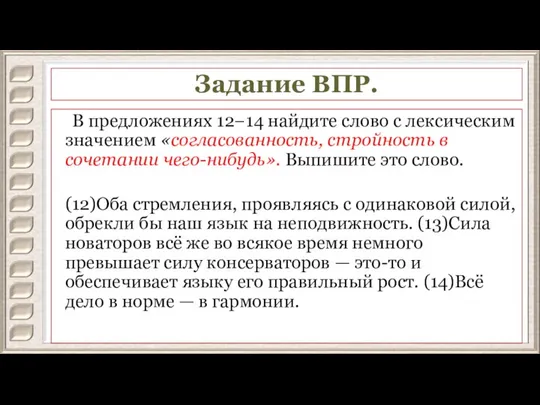 Задание ВПР.

В предложениях 12–14 найдите слово с лексическим значением «согласованность, стройность в сочетании чего-нибудь». Выпишите это слово.

(12)Оба стремления, проявляясь с одинаковой силой, обрекли бы наш язык на неподвижность. (13)Сила новаторов всё же во всякое время немного превышает силу консерваторов — это-то и обеспечивает языку его правильный рост. (14)Всё дело в норме — в гармонии.